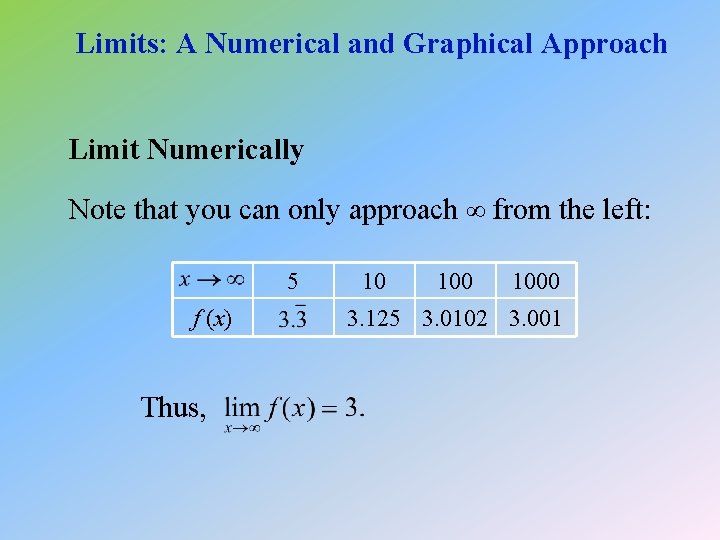 Limits: A Numerical and Graphical Approach

Limit Numerically

Note that you can only approach $\infty$ from the left:

| $x \to \infty$ | 5 | 10 | 100 | 1000 |
|---|---|---|---|---|
| $f(x)$ | $3.\overline{3}$ | 3.125 | 3.0102 | 3.001 |

Thus, $\lim_{x \to \infty} f(x) = 3$.